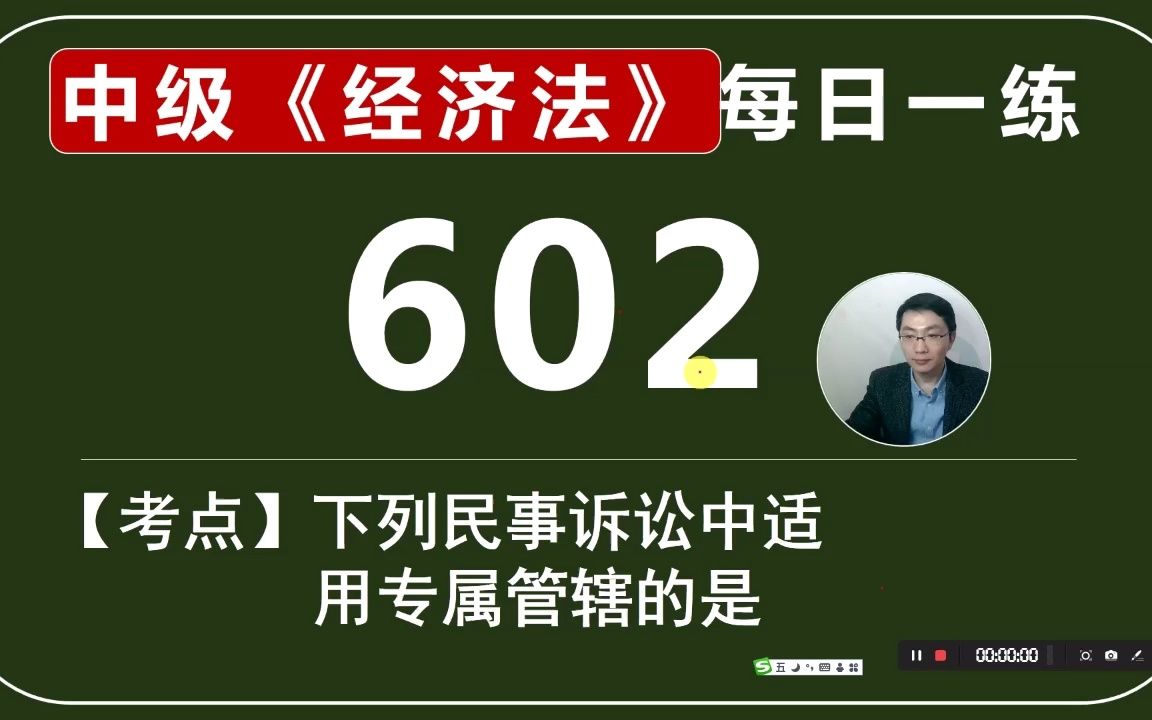 中级《经济法》每日一练

602

【考点】下列民事诉讼中适用专属管辖的是

五

00:00:00